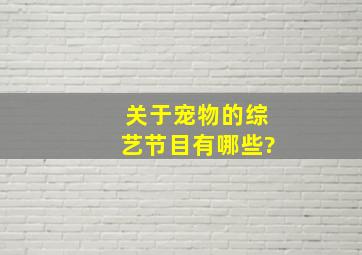 关于宠物的综艺节目有哪些?